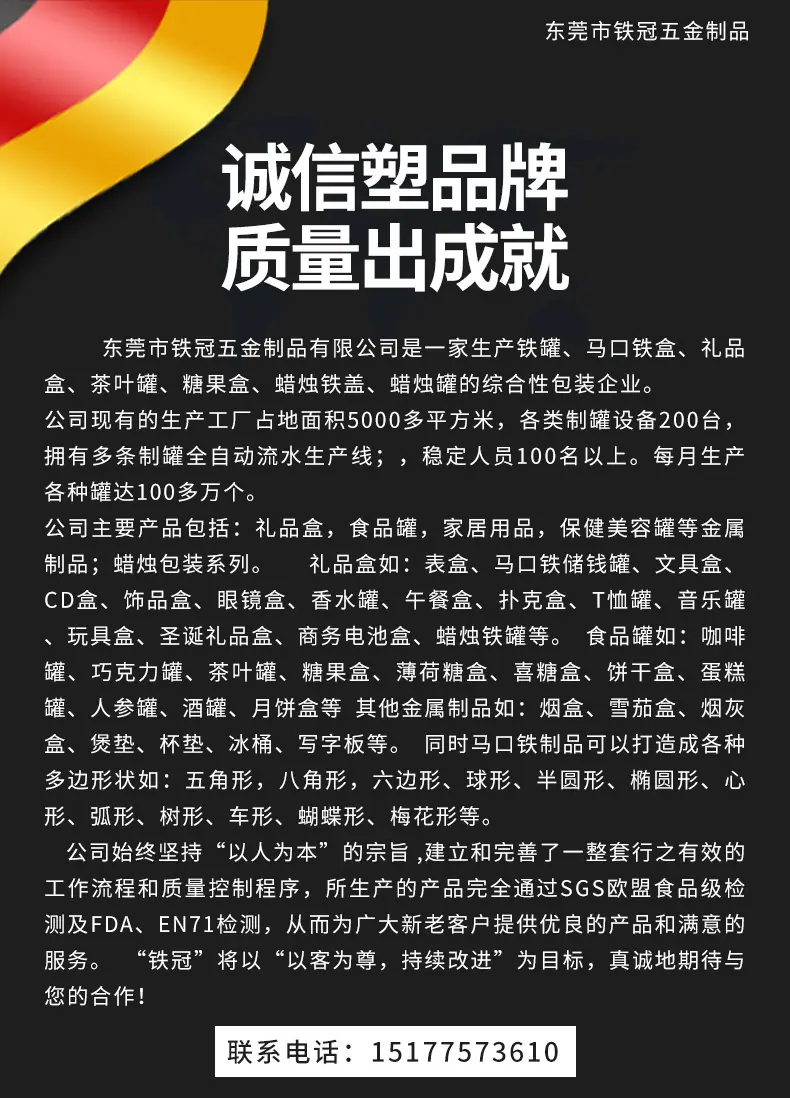 东莞市铁冠五金制品

诚信塑品牌
质量出成就

东莞市铁冠五金制品有限公司是一家生产铁罐、马口铁盒、礼品盒、茶叶罐、糖果盒、蜡烛铁盖、蜡烛罐的综合性包装企业。

公司现有的生产工厂占地面积5000多平方米，各类制罐设备200台，拥有多条制罐全自动流水生产线；，稳定人员100名以上。每月生产各种罐达100多万个。

公司主要产品包括：礼品盒，食品罐，家居用品，保健美容罐等金属制品；蜡烛包装系列。 礼品盒如：表盒、马口铁储钱罐、文具盒、CD盒、饰品盒、眼镜盒、香水罐、午餐盒、扑克盒、T恤罐、音乐罐、玩具盒、圣诞礼品盒、商务电池盒、蜡烛铁罐等。 食品罐如：咖啡罐、巧克力罐、茶叶罐、糖果盒、薄荷糖盒、喜糖盒、饼干盒、蛋糕罐、人参罐、酒罐、月饼盒等 其他金属制品如：烟盒、雪茄盒、烟灰盒、煲垫、杯垫、冰桶、写字板等。 同时马口铁制品可以打造成各种多边形状如：五角形，八角形，六边形、球形、半圆形、椭圆形、心形、弧形、树形、车形、蝴蝶形、梅花形等。

公司始终坚持“以人为本”的宗旨，建立和完善了一整套行之有效的工作流程和质量控制程序，所生产的产品完全通过SGS欧盟食品级检测及FDA、EN71检测，从而为广大新老客户提供优良的产品和满意的服务。 “铁冠”将以“以客为尊，持续改进”为目标，真诚地期待与您的合作！

联系电话：15177573610